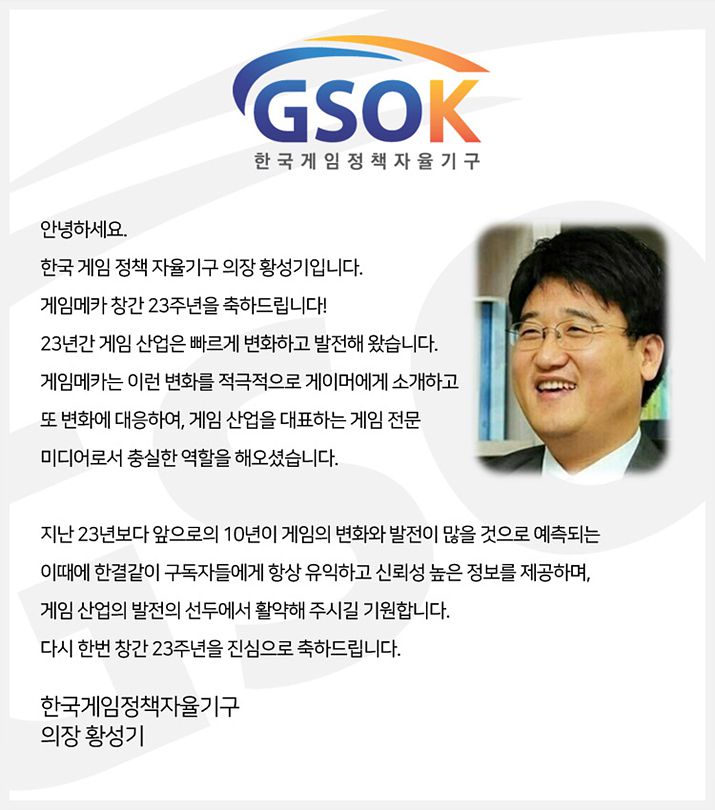 GSOK
한국게임정책자율기구

안녕하세요.
한국 게임 정책 자율기구 의장 황성기입니다.
게임메카 창간 23주년을 축하드립니다!
23년간 게임 산업은 빠르게 변화하고 발전해 왔습니다.
게임메카는 이런 변화를 적극적으로 게이머에게 소개하고 또 변화에 대응하여, 게임 산업을 대표하는 게임 전문 미디어로서 충실한 역할을 해오셨습니다.

지난 23년보다 앞으로의 10년이 게임의 변화와 발전이 많을 것으로 예측되는 이때에 한결같이 구독자들에게 항상 유익하고 신뢰성 높은 정보를 제공하며, 게임 산업의 발전의 선두에서 활약해 주시길 기원합니다.
다시 한번 창간 23주년을 진심으로 축하드립니다.

한국게임정책자율기구
의장 황성기